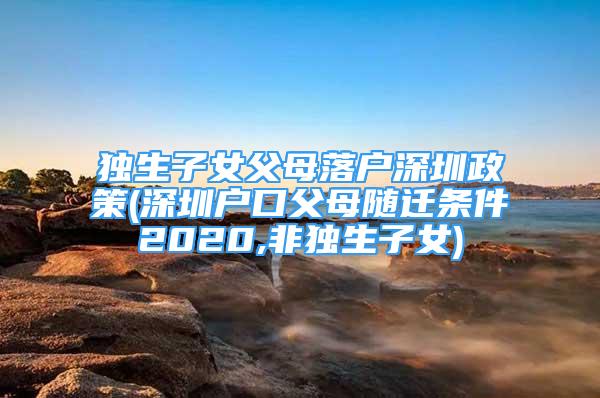 独生子女父母落户深圳政策(深圳户口父母随迁条件2020,非独生子女)